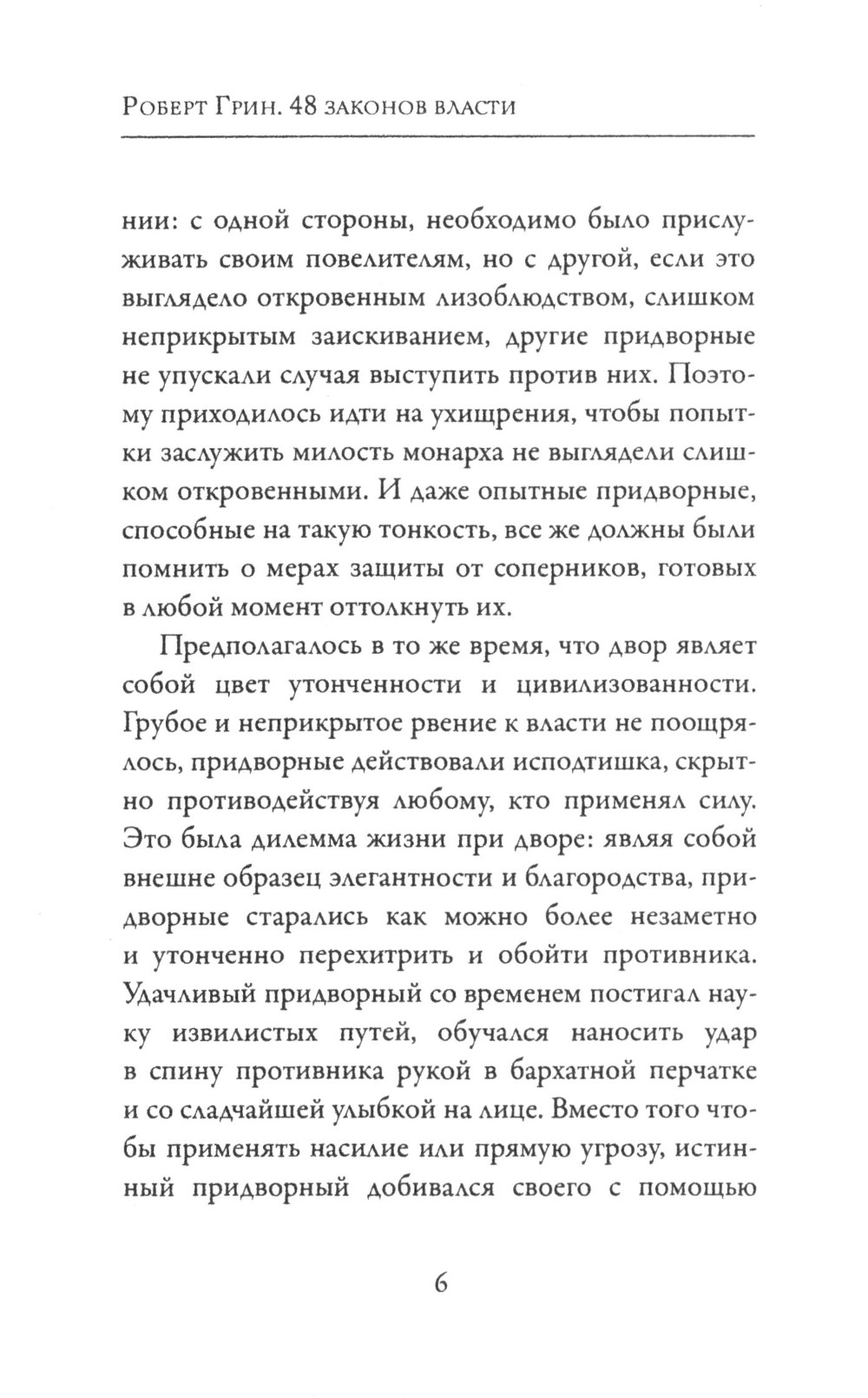 Роберт Грин. 48 законов власти

нии: с одной стороны, необходимо было прислуживать своим повелителям, но с другой, если это выглядело откровенным лизоблюдством, слишком неприкрытым заискиванием, другие придворные не упускали случая выступить против них. Поэтому приходилось идти на ухищрения, чтобы попытки заслужить милость монарха не выглядели слишком откровенными. И даже опытные придворные, способные на такую тонкость, все же должны были помнить о мерах защиты от соперников, готовых в любой момент оттолкнуть их.

Предполагалось в то же время, что двор являет собой цвет утонченности и цивилизованности. Грубое и неприкрытое рвение к власти не поощрялось, придворные действовали исподтишка, скрытно противодействуя любому, кто применял силу. Это была дилемма жизни при дворе: являя собой внешне образец элегантности и благородства, придворные старались как можно более незаметно и утонченно перехитрить и обойти противника. Удачливый придворный со временем постигал науку извилистых путей, обучался наносить удар в спину противника рукой в бархатной перчатке и со сладчайшей улыбкой на лице. Вместо того чтобы применять насилие или прямую угрозу, истинный придворный добивался своего с помощью

6